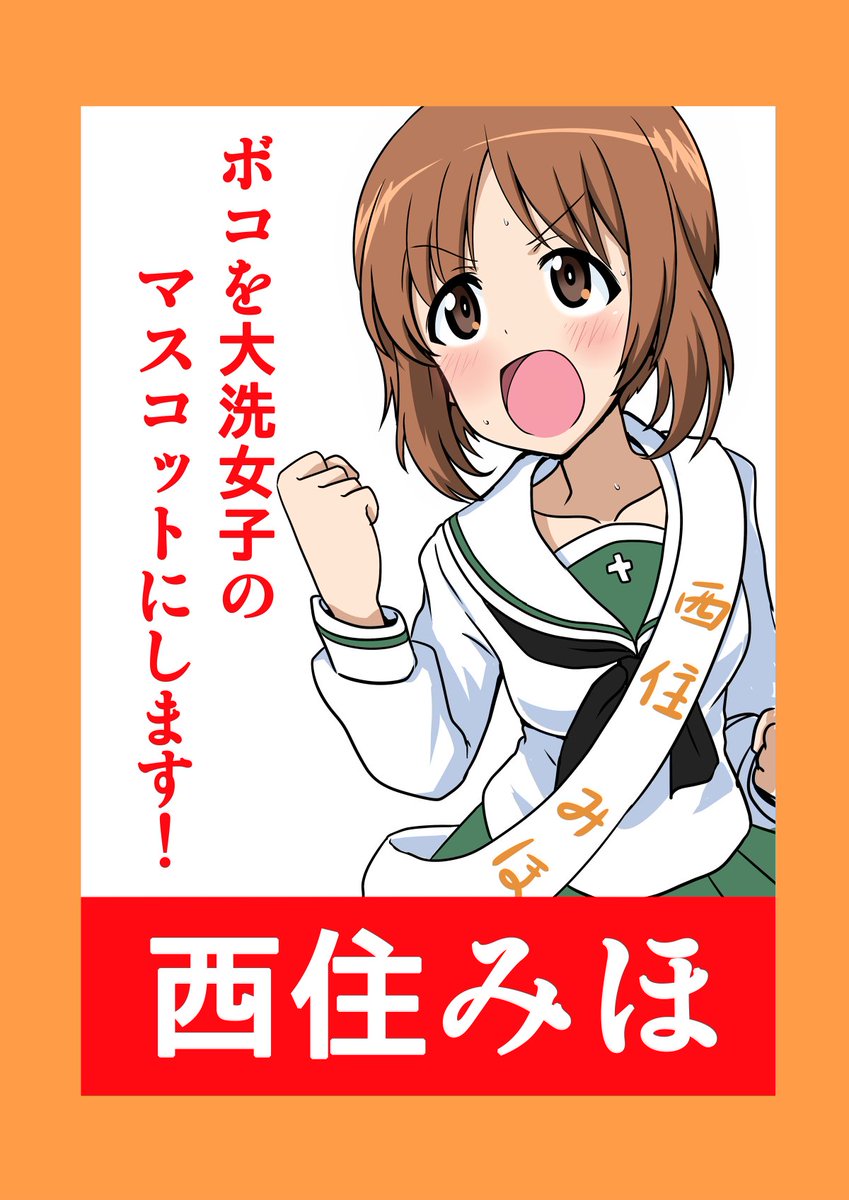 ボコを大洗女子のマスコットにします!

西住みほ

西住みほ